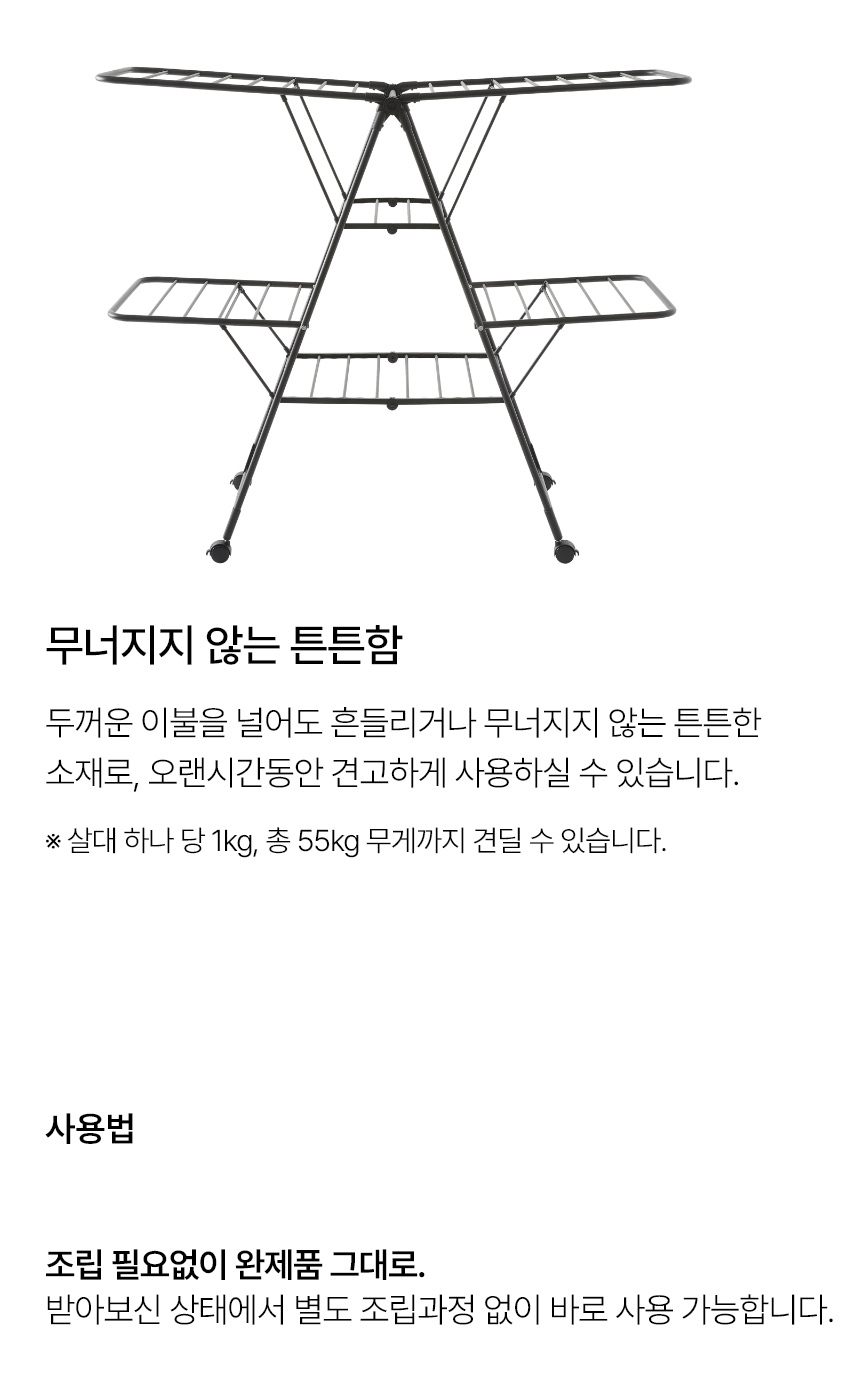 무너지지 않는 튼튼함

두꺼운 이불을 널어도 흔들리거나 무너지지 않는 튼튼한 소재로, 오랜시간동안 견고하게 사용하실 수 있습니다.

※ 살대 하나 당 1kg, 총 55kg 무게까지 견딜 수 있습니다.

사용법

조립 필요없이 완제품 그대로.
받아보신 상태에서 별도 조립과정 없이 바로 사용 가능합니다.